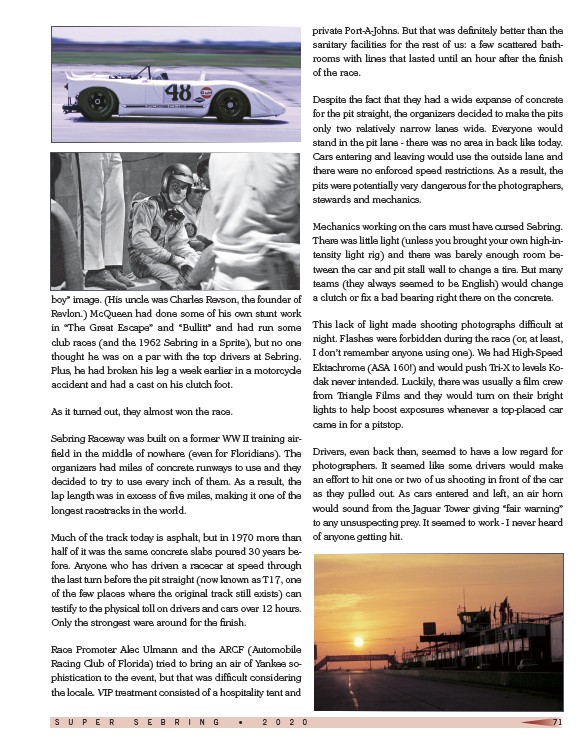 48

boy" image. (His uncle was Charles Revson, the founder of Revlon.) McQueen had done some of his own stunt work in "The Great Escape" and "Bullitt" and had run some club races (and the 1962 Sebring in a Sprite), but no one thought he was on a par with the top drivers at Sebring. Plus, he had broken his leg a week earlier in a motorcycle accident and had a cast on his clutch foot.

As it turned out, they almost won the race.

Sebring Raceway was built on a former WW II training airfield in the middle of nowhere (even for Floridians). The organizers had miles of concrete runways to use and they decided to try to use every inch of them. As a result, the lap length was in excess of five miles, making it one of the longest racetracks in the world.

Much of the track today is asphalt, but in 1970 more than half of it was the same concrete slabs poured 30 years before. Anyone who has driven a racecar at speed through the last turn before the pit straight (now known as T17, one of the few places where the original track still exists) can testify to the physical toll on drivers and cars over 12 hours. Only the strongest were around for the finish.

Race Promoter Alec Ulmann and the ARCF (Automobile Racing Club of Florida) tried to bring an air of Yankee sophistication to the event, but that was difficult considering the locale. VIP treatment consisted of a hospitality tent and private Port-A-Johns. But that was definitely better than the sanitary facilities for the rest of us: a few scattered bathrooms with lines that lasted until an hour after the finish of the race.

Despite the fact that they had a wide expanse of concrete for the pit straight, the organizers decided to make the pits only two relatively narrow lanes wide. Everyone would stand in the pit lane - there was no area in back like today. Cars entering and leaving would use the outside lane and there were no enforced speed restrictions. As a result, the pits were potentially very dangerous for the photographers, stewards and mechanics.

Mechanics working on the cars must have cursed Sebring. There was little light (unless you brought your own high-intensity light rig) and there was barely enough room between the car and pit stall wall to change a tire. But many teams (they always seemed to be English) would change a clutch or fix a bad bearing right there on the concrete.

This lack of light made shooting photographs difficult at night. Flashes were forbidden during the race (or, at least, I don't remember anyone using one). We had High-Speed Ektachrome (ASA 160!) and would push Tri-X to levels Kodak never intended. Luckily, there was usually a film crew from Triangle Films and they would turn on their bright lights to help boost exposures whenever a top-placed car came in for a pitstop.

Drivers, even back then, seemed to have a low regard for photographers. It seemed like some drivers would make an effort to hit one or two of us shooting in front of the car as they pulled out. As cars entered and left, an air horn would sound from the Jaguar Tower giving "fair warning" to any unsuspecting prey. It seemed to work - I never heard of anyone getting hit.

SUPER SEBRING • 2020 71